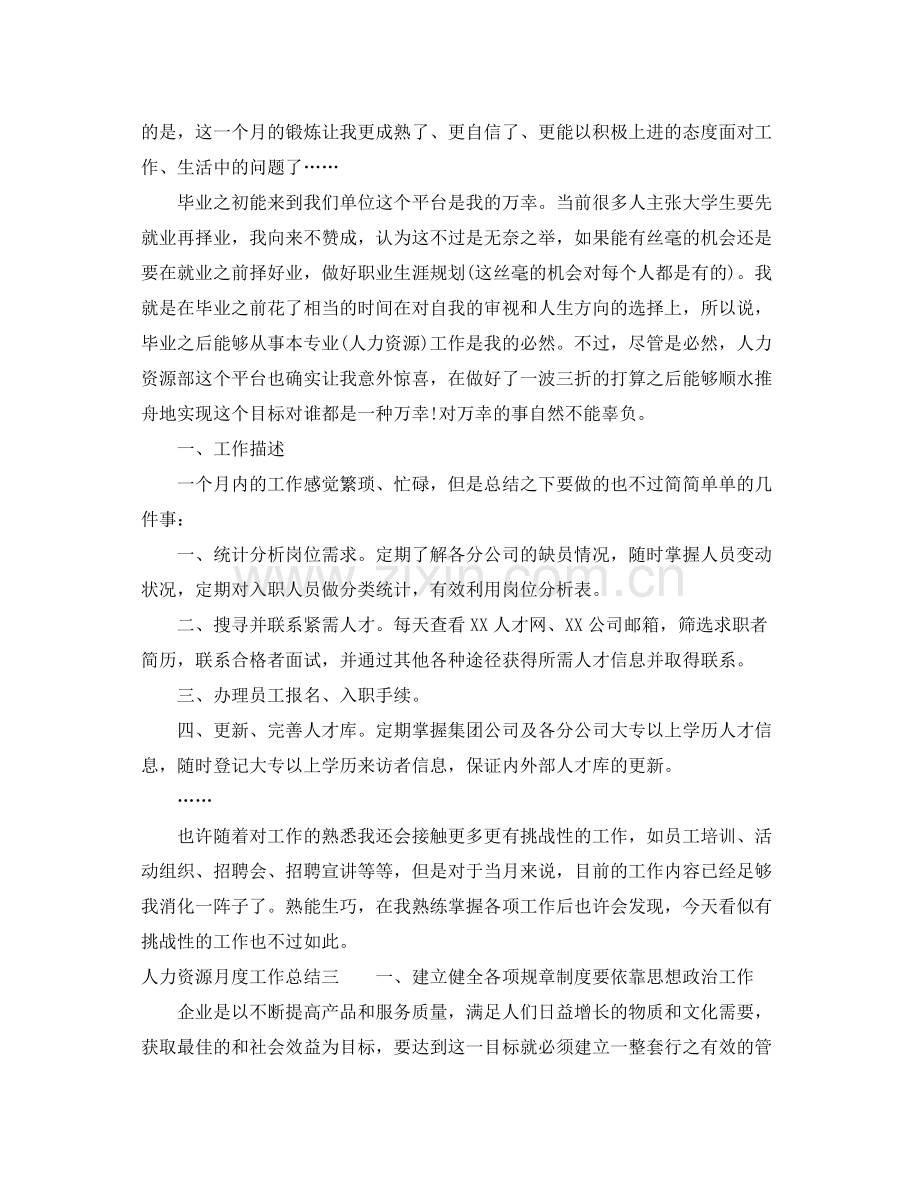 的是，这一个月的锻炼让我更成熟了、更自信了、更能以积极上进的态度面对工作、生活中的问题了……

毕业之初能来到我们单位这个平台是我的万幸。当前很多人主张大学生要先就业再择业，我向来不赞成，认为这不过是无奈之举，如果能有丝毫的机会还是要在就业之前择好业，做好职业生涯规划(这丝毫的机会对每个人都是有的)。我就是在毕业之前花了相当的时间在对自我的审视和人生方向的选择上，所以说，毕业之后能够从事本专业(人力资源)工作是我的必然。不过，尽管是必然，人力资源部这个平台也确实让我意外惊喜，在做好了一波三折的打算之后能够顺水推舟地实现这个目标对谁都是一种万幸!对万幸的事自然不能辜负。

一、工作描述

一个月内的工作感觉繁琐、忙碌，但是总结之下要做的也不过简简单单的几件事：

一、统计分析岗位需求。定期了解各分公司的缺员情况，随时掌握人员变动状况，定期对入职人员做分类统计，有效利用岗位分析表。

二、搜寻并联系紧需人才。每天查看XX人才网、XX公司邮箱，筛选求职者简历，联系合格者面试，并通过其他各种途径获得所需人才信息并取得联系。

三、办理员工报名、入职手续。

四、更新、完善人才库。定期掌握集团公司及各分公司大专以上学历人才信息，随时登记大专以上学历来访者信息，保证内外部人才库的更新。

……

也许随着对工作的熟悉我还会接触更多更有挑战性的工作，如员工培训、活动组织、招聘会、招聘宣讲等等，但是对于当月来说，目前的工作内容已经足够我消化一阵子了。熟能生巧，在我熟练掌握各项工作后也许会发现，今天看似有挑战性的工作也不过如此。

人力资源月度工作总结三 一、建立健全各项规章制度要依靠思想政治工作

企业是以不断提高产品和服务质量，满足人们日益增长的物质和文化需要，获取最佳的和社会效益为目标，要达到这一目标就必须建立一整套行之有效的管

www.zixin.com.cn